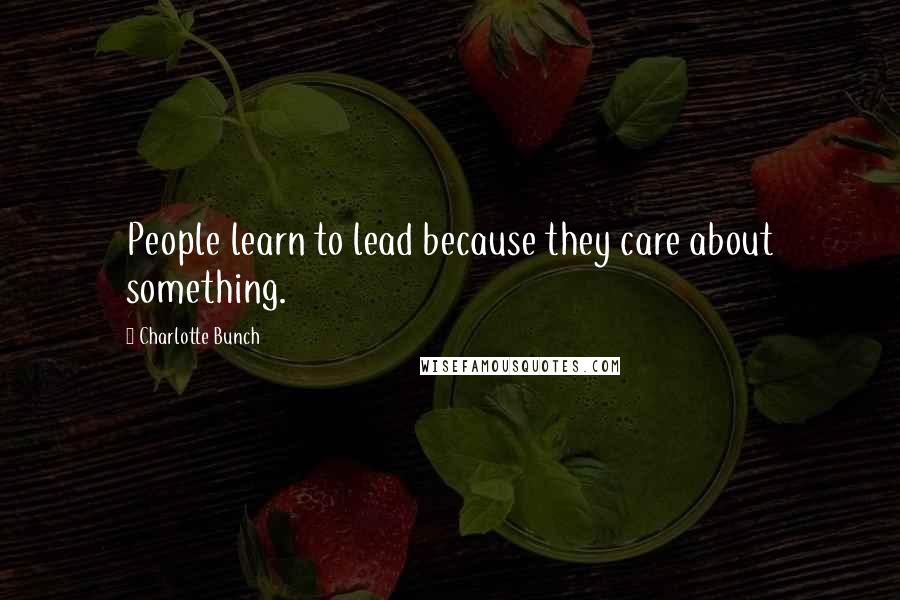 People learn to lead because they care about something.

Charlotte Bunch

WISEFAMOUSQUOTES.COM